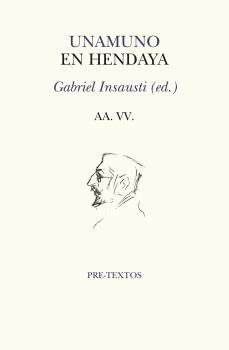 UNAMUNO
EN HENDAYA

Gabriel Insausti (ed.)

AA. VV.

PRE-TEXTOS